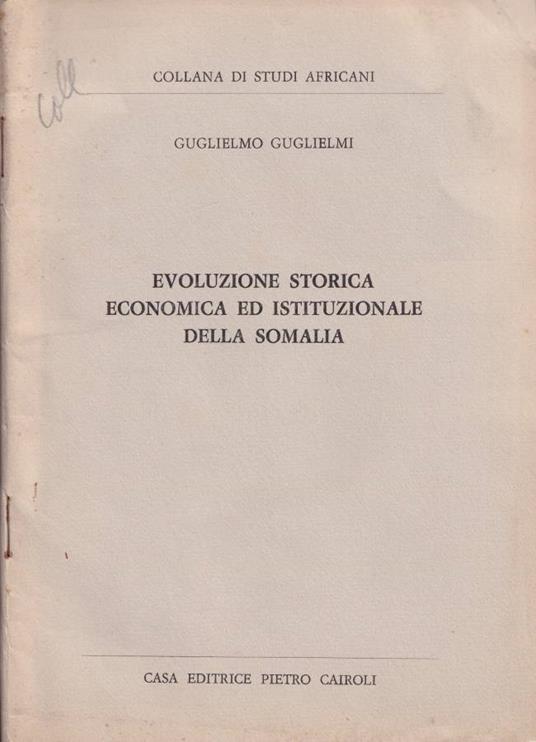 Coll

COLLANA DI STUDI AFRICANI

GUGLIELMO GUGLIELMI

EVOLUZIONE STORICA
ECONOMICA ED ISTITUZIONALE
DELLA SOMALIA

CASA EDITRICE PIETRO CAIROLI